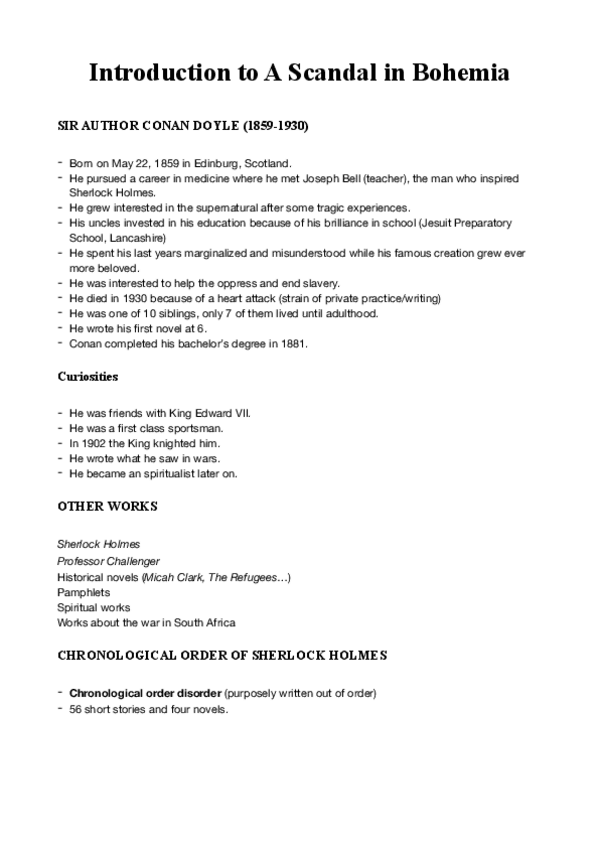 Introduction to A Scandal in Bohemia

SIR AUTHOR CONAN DOYLE (1859-1930)

- Born on May 22, 1859 in Edinburg, Scotland.
- He pursued a career in medicine where he met Joseph Bell (teacher), the man who inspired Sherlock Holmes.
- He grew interested in the supernatural after some tragic experiences.
- His uncles invested in his education because of his brilliance in school (Jesuit Preparatory School, Lancashire)
- He spent his last years marginalized and misunderstood while his famous creation grew ever more beloved.
- He was interested to help the oppress and end slavery.
- He died in 1930 because of a heart attack (strain of private practice/writing)
- He was one of 10 siblings, only 7 of them lived until adulthood.
- He wrote his first novel at 6.
- Conan completed his bachelor's degree in 1881.

Curiosities

- He was friends with King Edward VII.
- He was a first class sportsman.
- In 1902 the King knighted him.
- He wrote what he saw in wars.
- He became an spiritualist later on.

OTHER WORKS

Sherlock Holmes
Professor Challenger
Historical novels (Micah Clark, The Refugees…)
Pamphlets
Spiritual works
Works about the war in South Africa

CHRONOLOGICAL ORDER OF SHERLOCK HOLMES

- Chronological order disorder (purposely written out of order)
- 56 short stories and four novels.